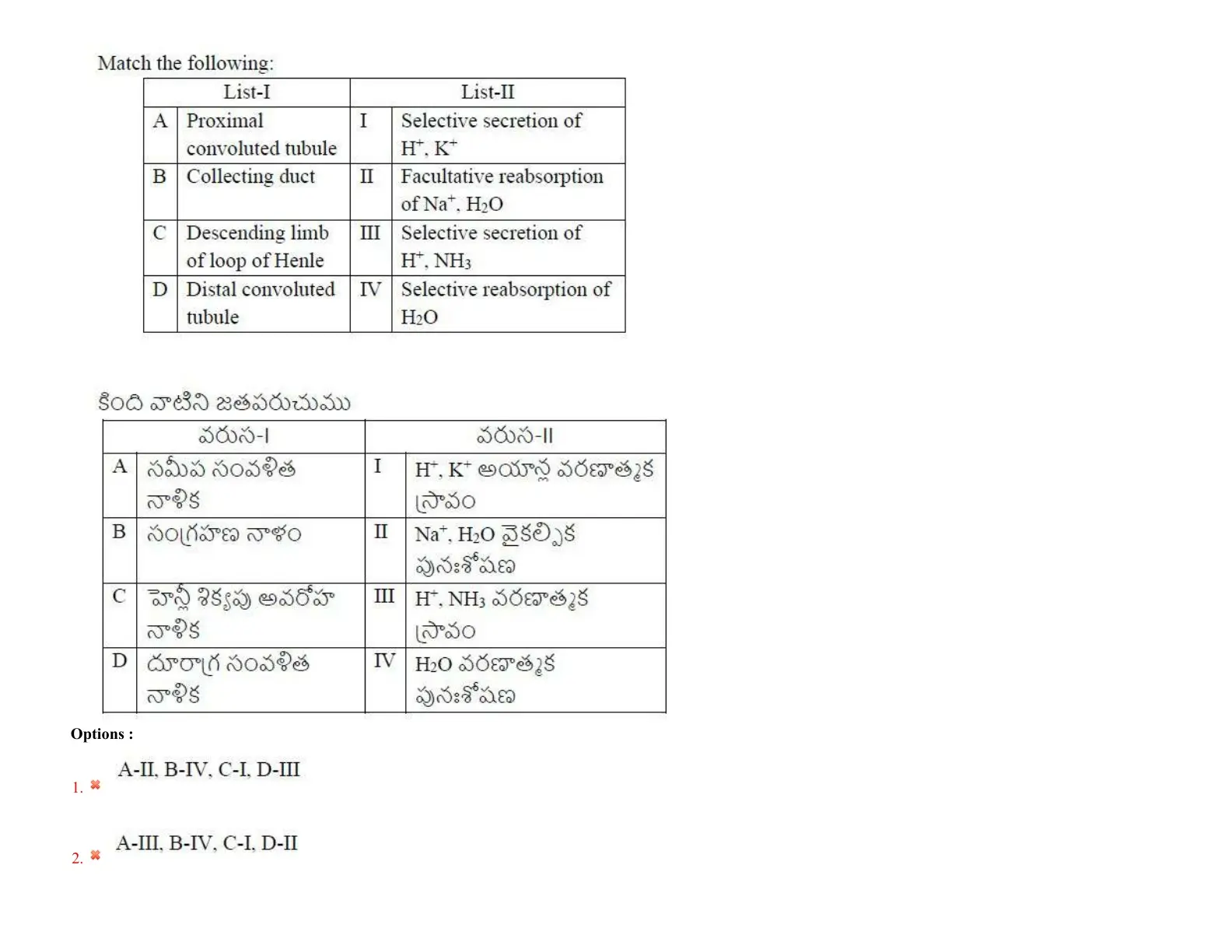 Match the following:

| List-I | | List-II | |
|---|---|---|---|
| A | Proximal convoluted tubule | I | Selective secretion of $H^+$, $K^+$ |
| B | Collecting duct | II | Facultative reabsorption of $Na^+$, $H_2O$ |
| C | Descending limb of loop of Henle | III | Selective secretion of $H^+$, $NH_3$ |
| D | Distal convoluted tubule | IV | Selective reabsorption of $H_2O$ |

కింది వాటిని జతపరుచుము

| వరుస-I | | వరుస-II | |
|---|---|---|---|
| A | సమీప సంవళిత నాళిక | I | $H^+$, $K^+$ అయాన్ల వరణాత్మక స్రావం |
| B | సంగ్రహణ నాళం | II | $Na^+$, $H_2O$ వైకల్పిక పునఃశోషణ |
| C | హెన్లీ శిక్యపు అవరోహ నాళిక | III | $H^+$, $NH_3$ వరణాత్మక స్రావం |
| D | దూరాగ్ర సంవళిత నాళిక | IV | $H_2O$ వరణాత్మక పునఃశోషణ |

Options :

1. ✖ A-II, B-IV, C-I, D-III

2. ✖ A-III, B-IV, C-I, D-II